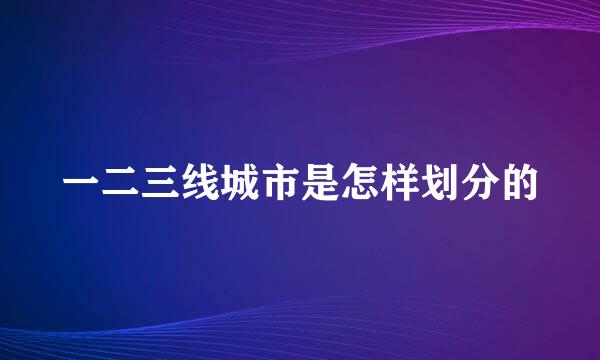 一二三线城市是怎样划分的